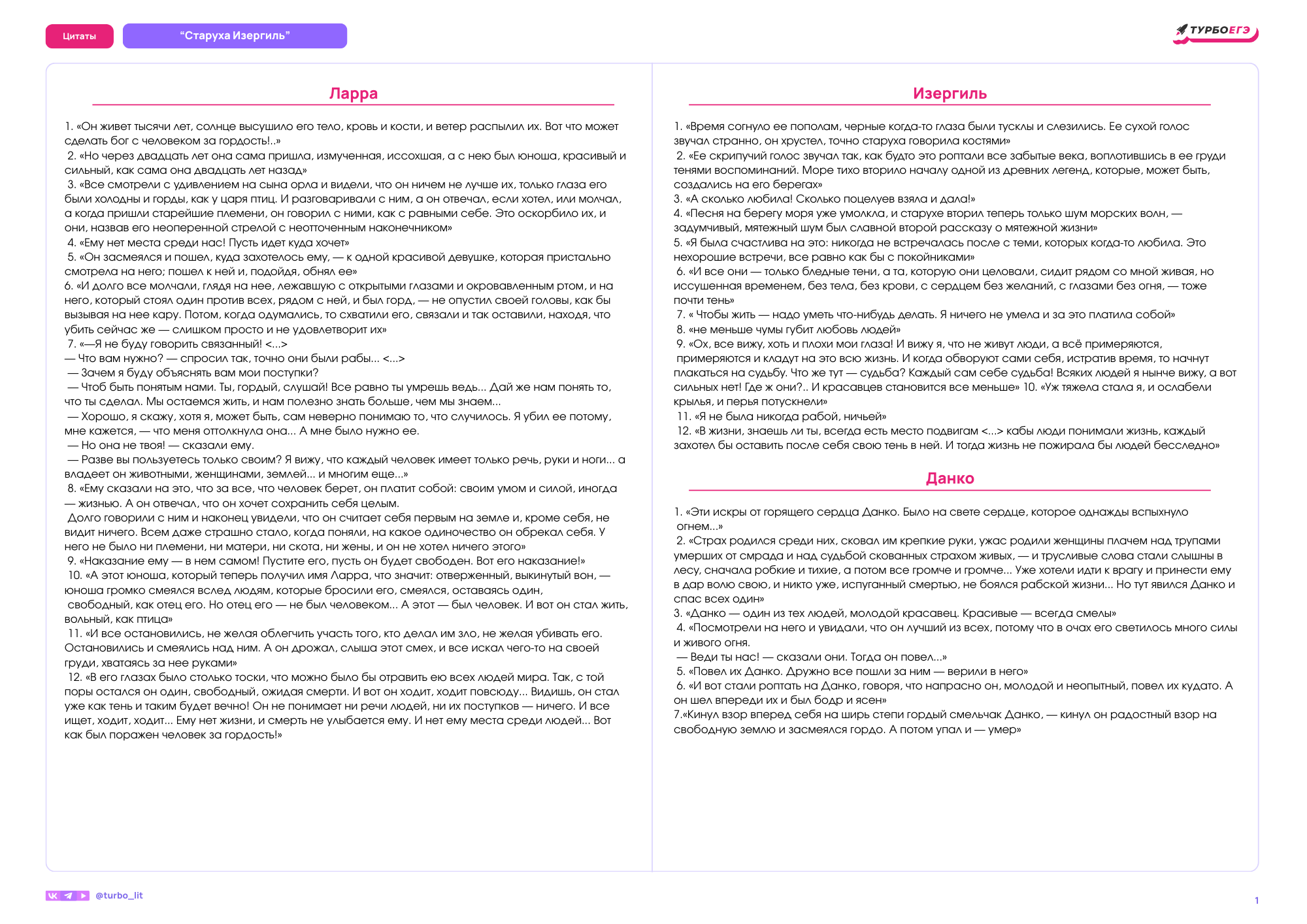 Цитаты

“Старуха Изергиль”

ТУРБОЕГЭ

Ларра

1. «Он живет тысячи лет, солнце высушило его тело, кровь и кости, и ветер распылил их. Вот что может сделать бог с человеком за гордость!..»
2. «Но через двадцать лет она сама пришла, измученная, иссохшая, а с нею был юноша, красивый и сильный, как сама она двадцать лет назад»
3. «Все смотрели с удивлением на сына орла и видели, что он ничем не лучше их, только глаза его были холодны и горды, как у царя птиц. И разговаривали с ним, а он отвечал, если хотел, или молчал, а когда пришли старейшие племени, он говорил с ними, как с равными себе. Это оскорбило их, и они, назвав его неоперенной стрелой с неотточенным наконечником»
4. «Ему нет места среди нас! Пусть идет куда хочет»
5. «Он засмеялся и пошел, куда захотелось ему, — к одной красивой девушке, которая пристально смотрела на него; пошел к ней и, подойдя, обнял ее»
6. «И долго все молчали, глядя на нее, лежавшую с открытыми глазами и окровавленным ртом, и на него, который стоял один против всех, рядом с ней, и был горд, — не опустил своей головы, как бы вызывая на нее кару. Потом, когда одумались, то схватили его, связали и так оставили, находя, что убить сейчас же — слишком просто и не удовлетворит их»
7. «—Я не буду говорить связанный! <...>
— Что вам нужно? — спросил так, точно они были рабы... <...>
— Зачем я буду объяснять вам мои поступки?
— Чтоб быть понятым нами. Ты, гордый, слушай! Все равно ты умрешь ведь... Дай же нам понять то, что ты сделал. Мы остаемся жить, и нам полезно знать больше, чем мы знаем...
— Хорошо, я скажу, хотя я, может быть, сам неверно понимаю то, что случилось. Я убил ее потому, мне кажется, — что меня оттолкнула она... А мне было нужно ее.
— Но она не твоя! — сказали ему.
— Разве вы пользуетесь только своим? Я вижу, что каждый человек имеет только речь, руки и ноги... а владеет он животными, женщинами, землей... и многим еще...»
8. «Ему сказали на это, что за все, что человек берет, он платит собой: своим умом и силой, иногда — жизнью. А он отвечал, что он хочет сохранить себя целым.
Долго говорили с ним и наконец увидели, что он считает себя первым на земле и, кроме себя, не видит ничего. Всем даже страшно стало, когда поняли, на какое одиночество он обрекал себя. У него не было ни племени, ни матери, ни скота, ни жены, и он не хотел ничего этого»
9. «Наказание ему — в нем самом! Пустите его, пусть он будет свободен. Вот его наказание!»
10. «А этот юноша, который теперь получил имя Ларра, что значит: отверженный, выкинутый вон, — юноша громко смеялся вслед людям, которые бросили его, смеялся, оставаясь один, свободный, как отец его. Но отец его — не был человеком... А этот — был человек. И вот он стал жить, вольный, как птица»
11. «И все остановились, не желая облегчить участь того, кто делал им зло, не желая убивать его. Остановились и смеялись над ним. А он дрожал, слыша этот смех, и все искал чего-то на своей груди, хватаясь за нее руками»
12. «В его глазах было столько тоски, что можно было бы отравить ею всех людей мира. Так, с той поры остался он один, свободный, ожидая смерти. И вот он ходит, ходит повсюду... Видишь, он стал уже как тень и таким будет вечно! Он не понимает ни речи людей, ни их поступков — ничего. И все ищет, ходит, ходит... Ему нет жизни, и смерть не улыбается ему. И нет ему места среди людей... Вот как был поражен человек за гордость!»

Изергиль

1. «Время согнуло ее пополам, черные когда-то глаза были тусклы и слезились. Ее сухой голос звучал странно, он хрустел, точно старуха говорила костями»
2. «Ее скрипучий голос звучал так, как будто это роптали все забытые века, воплотившись в ее груди тенями воспоминаний. Море тихо вторило началу одной из древних легенд, которые, может быть, создались на его берегах»
3. «А сколько любила! Сколько поцелуев взяла и дала!»
4. «Песня на берегу моря уже умолкла, и старухе вторил теперь только шум морских волн, — задумчивый, мятежный шум был славной второй рассказу о мятежной жизни»
5. «Я была счастлива на это: никогда не встречалась после с теми, которых когда-то любила. Это нехорошие встречи, все равно как бы с покойниками»
6. «И все они — только бледные тени, а та, которую они целовали, сидит рядом со мной живая, но иссушенная временем, без тела, без крови, с сердцем без желаний, с глазами без огня, — тоже почти тень»
7. « Чтобы жить — надо уметь что-нибудь делать. Я ничего не умела и за это платила собой»
8. «не меньше чумы губит любовь людей»
9. «Ох, все вижу, хоть и плохи мои глаза! И вижу я, что не живут люди, а всё примеряются, примеряются и кладут на это всю жизнь. И когда обворуют сами себя, истратив время, то начнут плакаться на судьбу. Что же тут — судьба? Каждый сам себе судьба! Всяких людей я нынче вижу, а вот сильных нет! Где ж они?.. И красавцев становится все меньше» 10. «Уж тяжела стала я, и ослабели крылья, и перья потускнели»
11. «Я не была никогда рабой, ничьей»
12. «В жизни, знаешь ли ты, всегда есть место подвигам <...> кабы люди понимали жизнь, каждый захотел бы оставить после себя свою тень в ней. И тогда жизнь не пожирала бы людей бесследно»

Данко

1. «Эти искры от горящего сердца Данко. Было на свете сердце, которое однажды вспыхнуло огнем...»
2. «Страх родился среди них, сковал им крепкие руки, ужас родили женщины плачем над трупами умерших от смрада и над судьбой скованных страхом живых, — и трусливые слова стали слышны в лесу, сначала робкие и тихие, а потом все громче и громче... Уже хотели идти к врагу и принести ему в дар волю свою, и никто уже, испуганный смертью, не боялся рабской жизни... Но тут явился Данко и спас всех один»
3. «Данко — один из тех людей, молодой красавец. Красивые — всегда смелы»
4. «Посмотрели на него и увидали, что он лучший из всех, потому что в очах его светилось много силы и живого огня.
— Веди ты нас! — сказали они. Тогда он повел...»
5. «Повел их Данко. Дружно все пошли за ним — верили в него»
6. «И вот стали роптать на Данко, говоря, что напрасно он, молодой и неопытный, повел их кудато. А он шел впереди их и был бодр и ясен»
7.«Кинул взор вперед себя на ширь степи гордый смельчак Данко, — кинул он радостный взор на свободную землю и засмеялся гордо. А потом упал и — умер»

@turbo_lit

1